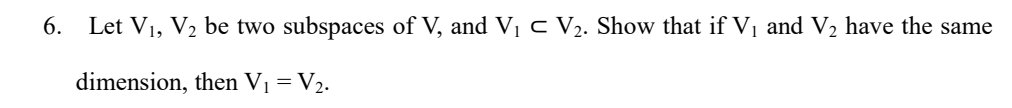 6. Let $V_1$, $V_2$ be two subspaces of V, and $V_1 \subset V_2$. Show that if $V_1$ and $V_2$ have the same dimension, then $V_1 = V_2$.